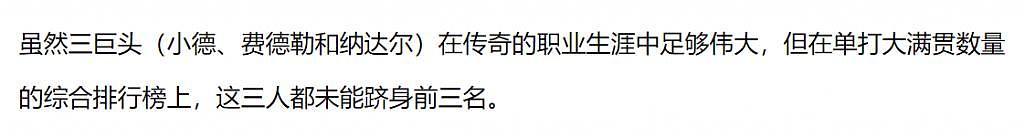 虽然三巨头（小德、费德勒和纳达尔）在传奇的职业生涯中足够伟大，但在单打大满贯数量的综合排行榜上，这三人都未能跻身前三名。